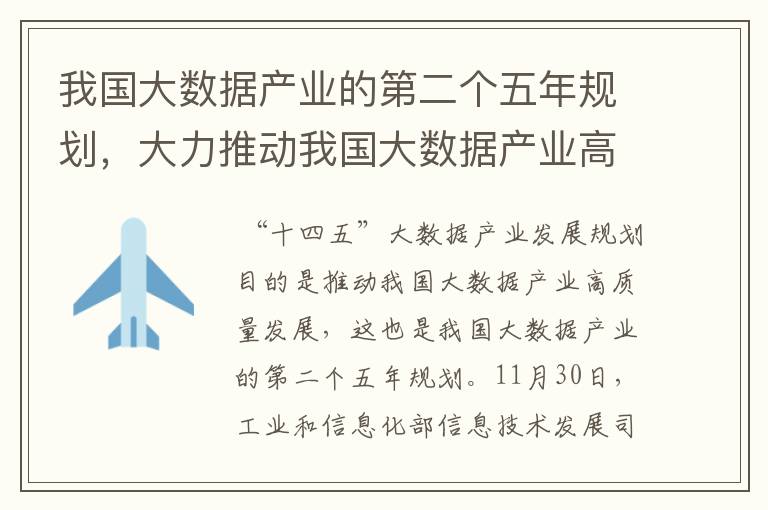 我国大数据产业的第二个五年规划，大力推动我国大数据产业高

“十四五”大数据产业发展规划目的是推动我国大数据产业高质量发展，这也是我国大数据产业的第二个五年规划。11月30日，工业和信息化部信息技术发展司